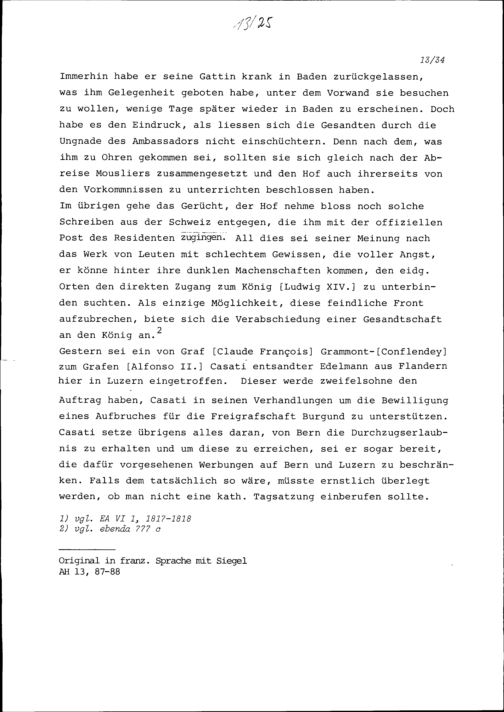 13/25

13/34

Immerhin habe er seine Gattin krank in Baden zurückgelassen, was ihm Gelegenheit geboten habe, unter dem Vorwand sie besuchen zu wollen, wenige Tage später wieder in Baden zu erscheinen. Doch habe es den Eindruck, als liessen sich die Gesandten durch die Ungnade des Ambassadors nicht einschüchtern. Denn nach dem, was ihm zu Ohren gekommen sei, sollten sie sich gleich nach der Abreise Mousliers zusammengesetzt und den Hof auch ihrerseits von den Vorkommnissen zu unterrichten beschlossen haben.
Im übrigen gehe das Gerücht, der Hof nehme bloss noch solche Schreiben aus der Schweiz entgegen, die ihm mit der offiziellen Post des Residenten zugingen. All dies sei seiner Meinung nach das Werk von Leuten mit schlechtem Gewissen, die voller Angst, er könne hinter ihre dunklen Machenschaften kommen, den eidg. Orten den direkten Zugang zum König [Ludwig XIV.] zu unterbinden suchten. Als einzige Möglichkeit, diese feindliche Front aufzubrechen, biete sich die Verabschiedung einer Gesandtschaft an den König an.$^2$
Gestern sei ein von Graf [Claude François] Grammont-[Conflendey] zum Grafen [Alfonso II.] Casati entsandter Edelmann aus Flandern hier in Luzern eingetroffen. Dieser werde zweifelsohne den Auftrag haben, Casati in seinen Verhandlungen um die Bewilligung eines Aufbruches für die Freigrafschaft Burgund zu unterstützen. Casati setze übrigens alles daran, von Bern die Durchzugserlaubnis zu erhalten und um diese zu erreichen, sei er sogar bereit, die dafür vorgesehenen Werbungen auf Bern und Luzern zu beschränken. Falls dem tatsächlich so wäre, müsste ernstlich überlegt werden, ob man nicht eine kath. Tagsatzung einberufen sollte.

1) vgl. EA VI 1, 1817-1818
2) vgl. ebenda 777 c

Original in franz. Sprache mit Siegel
AH 13, 87-88